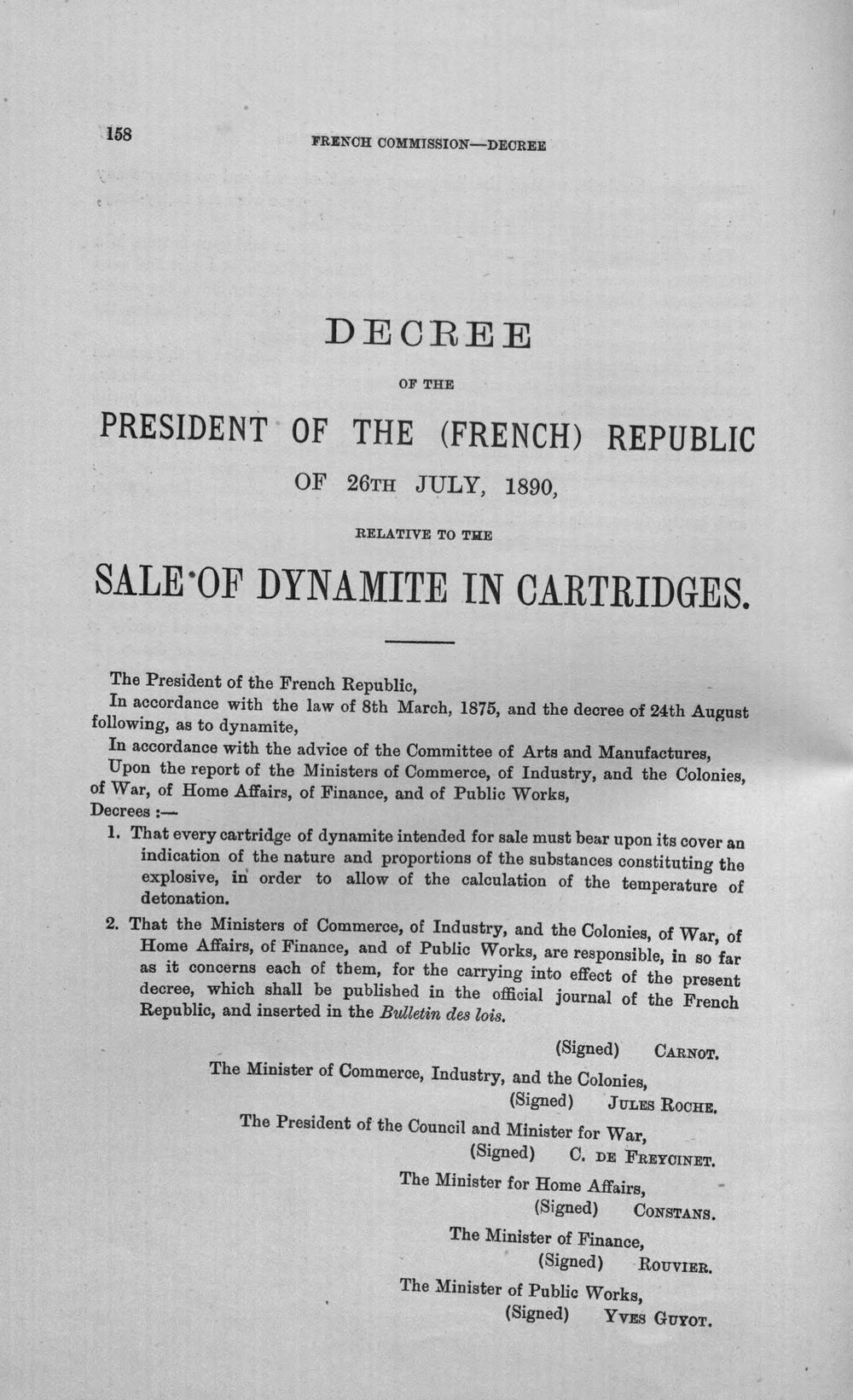 158 FRENCH COMMISSION—DECREE

DECREE

OF THE

PRESIDENT OF THE (FRENCH) REPUBLIC

OF 26TH JULY, 1890,

RELATIVE TO THE

SALE OF DYNAMITE IN CARTRIDGES.

The President of the French Republic,

In accordance with the law of 8th March, 1875, and the decree of 24th August following, as to dynamite,

In accordance with the advice of the Committee of Arts and Manufactures,

Upon the report of the Ministers of Commerce, of Industry, and the Colonies, of War, of Home Affairs, of Finance, and of Public Works,

Decrees :—

1. That every cartridge of dynamite intended for sale must bear upon its cover an indication of the nature and proportions of the substances constituting the explosive, in order to allow of the calculation of the temperature of detonation.

2. That the Ministers of Commerce, of Industry, and the Colonies, of War, of Home Affairs, of Finance, and of Public Works, are responsible, in so far as it concerns each of them, for the carrying into effect of the present decree, which shall be published in the official journal of the French Republic, and inserted in the Bulletin des lois.

(Signed) CARNOT.

The Minister of Commerce, Industry, and the Colonies,
(Signed) JULES ROCHE.

The President of the Council and Minister for War,
(Signed) C. DE FREYCINET.

The Minister for Home Affairs,
(Signed) CONSTANS.

The Minister of Finance,
(Signed) ROUVIER.

The Minister of Public Works,
(Signed) YVES GUYOT.